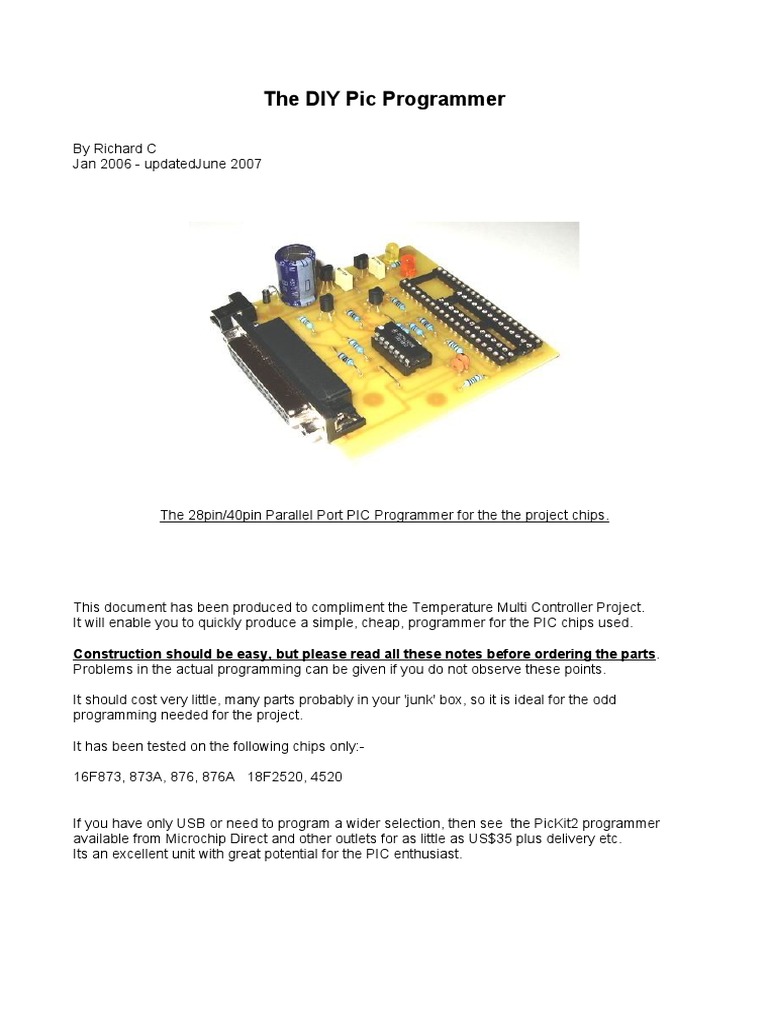 The DIY Pic Programmer

By Richard C
Jan 2006 - updatedJune 2007

The 28pin/40pin Parallel Port PIC Programmer for the the project chips.

This document has been produced to compliment the Temperature Multi Controller Project. It will enable you to quickly produce a simple, cheap, programmer for the PIC chips used.

Construction should be easy, but please read all these notes before ordering the parts. Problems in the actual programming can be given if you do not observe these points.

It should cost very little, many parts probably in your 'junk' box, so it is ideal for the odd programming needed for the project.

It has been tested on the following chips only:-

16F873, 873A, 876, 876A 18F2520, 4520

If you have only USB or need to program a wider selection, then see the PicKit2 programmer available from Microchip Direct and other outlets for as little as US$35 plus delivery etc.
Its an excellent unit with great potential for the PIC enthusiast.